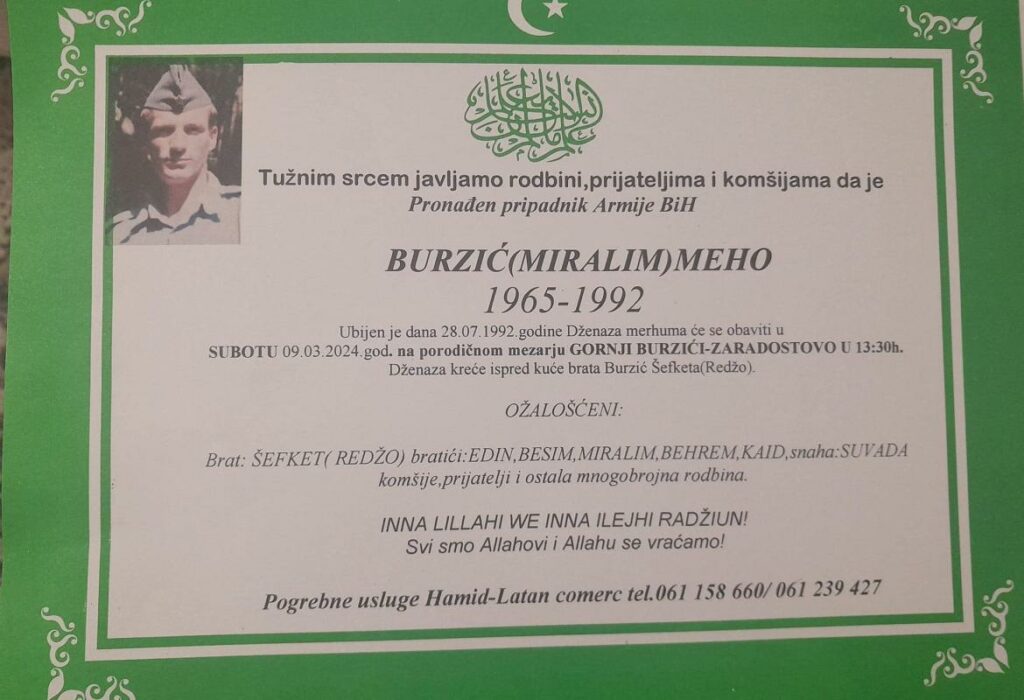 Tužnim srcem javljamo rodbini,prijateljima i komšijama da je
Pronađen pripadnik Armije BiH

BURZIĆ(MIRALIM)MEHO
1965-1992

Ubijen je dana 28.07.1992.godine Dženaza merhuma će se obaviti u SUBOTU 09.03.2024.god. na porodičnom mezarju GORNJI BURZIĆI-ZARADOSTOVO U 13:30h. Dženaza kreće ispred kuće brata Burzić Šefketa(Redžo).

OŽALOŠĆENI:

Brat: ŠEFKET( REDŽO) bratići:EDIN,BESIM,MIRALIM,BEHREM,KAID,snaha:SUVADA komšije,prijatelji i ostala mnogobrojna rodbina.

INNA LILLAHI WE INNA ILEJHI RADŽIUN!
Svi smo Allahovi i Allahu se vraćamo!

Pogrebne usluge Hamid-Latan comerc tel.061 158 660/ 061 239 427